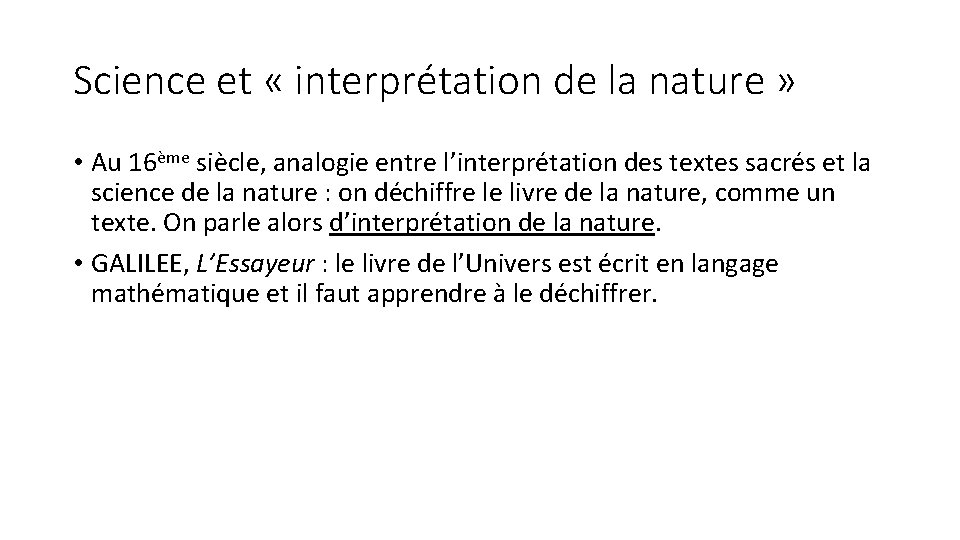 Science et « interprétation de la nature »

• Au 16ème siècle, analogie entre l'interprétation des textes sacrés et la science de la nature : on déchiffre le livre de la nature, comme un texte. On parle alors d'interprétation de la nature.

• GALILEE, L'Essayeur : le livre de l'Univers est écrit en langage mathématique et il faut apprendre à le déchiffrer.